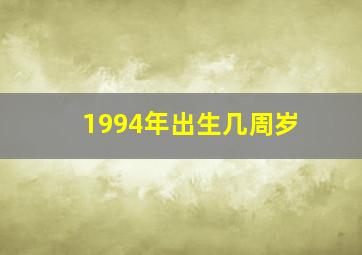 1994年出生几周岁